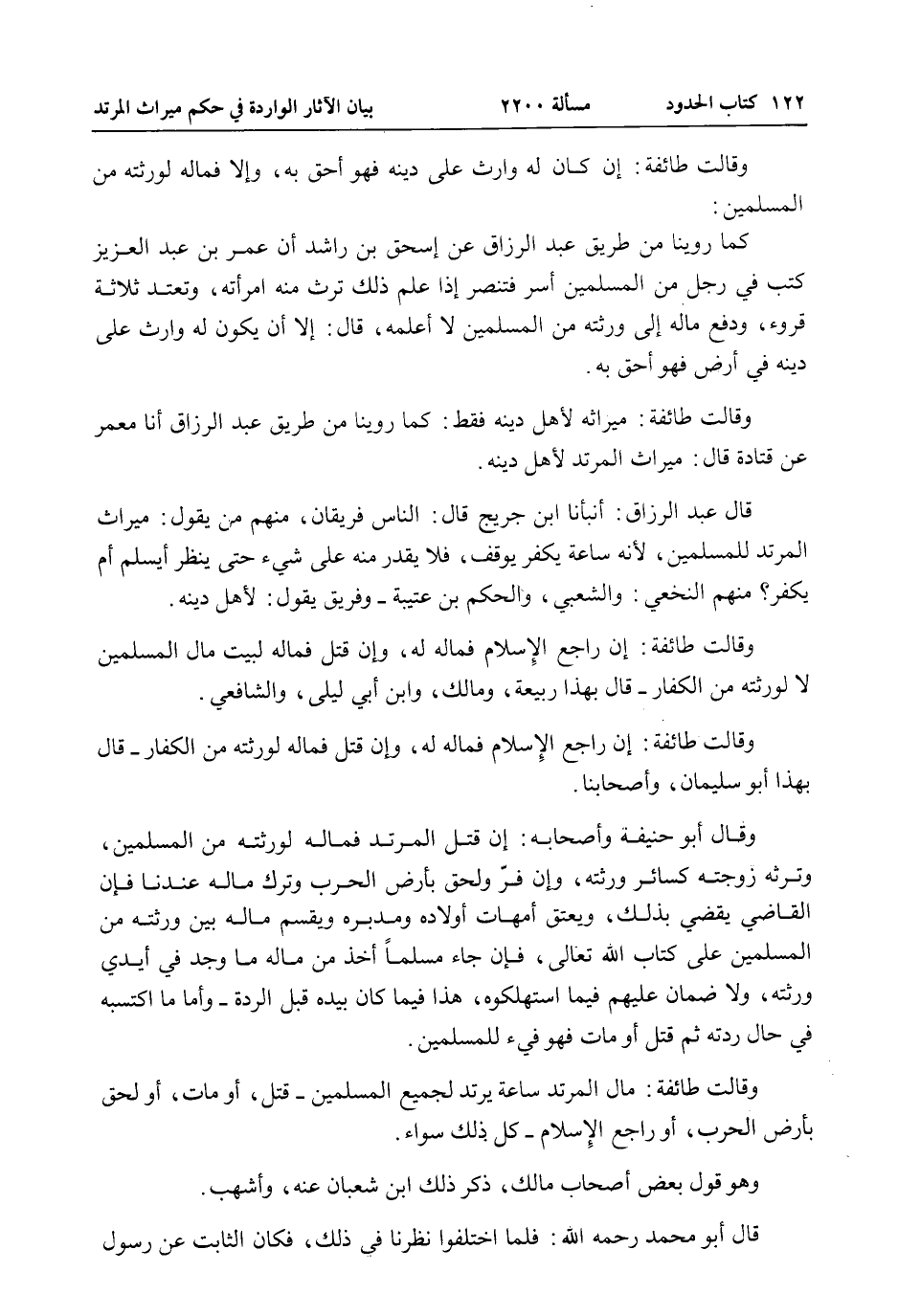 ١٢٢ كتاب الحدود مسألة ٢٢٠٠ بيان الآثار الواردة في حكم ميراث المرتد

وقالت طائفة: إن كان له وارث على دينه فهو أحق به، وإلا فماله لورثته من المسلمين:

كما روينا من طريق عبد الرزاق عن إسحق بن راشد أن عمر بن عبد العزيز كتب في رجل من المسلمين أسر فتنصر إذا علم ذلك ترث منه امرأته، وتعتد ثلاثة قروء، ودفع ماله إلى ورثته من المسلمين لا أعلمه، قال: إلا أن يكون له وارث على دينه في أرض فهو أحق به.

وقالت طائفة: ميراثه لأهل دينه فقط: كما روينا من طريق عبد الرزاق أنا معمر عن قتادة قال: ميراث المرتد لأهل دينه.

قال عبد الرزاق: أنبأنا ابن جريج قال: الناس فريقان، منهم من يقول: ميراث المرتد للمسلمين، لأنه ساعة يكفر يوقف، فلا يقدر منه على شيء حتى ينظر أيسلم أم يكفر؟ منهم النخعي: والشعبي، والحكم بن عتيبة ـ وفريق يقول: لأهل دينه.

وقالت طائفة: إن راجع الإسلام فماله له، وإن قتل فماله لبيت مال المسلمين لا لورثته من الكفار ـ قال بهذا ربيعة، ومالك، وابن أبي ليلى، والشافعي.

وقالت طائفة: إن راجع الإسلام فماله له، وإن قتل فماله لورثته من الكفار ـ قال بهذا أبو سليمان، وأصحابنا.

وقال أبو حنيفة وأصحابه: إن قتل المرتد فماله لورثته من المسلمين، وترثه زوجته كسائر ورثته، وإن فرّ ولحق بأرض الحرب وترك ماله عندنا فإن القاضي يقضي بذلك، ويعتق أمهات أولاده ومدبره ويقسم ماله بين ورثته من المسلمين على كتاب الله تعالى، فإن جاء مسلماً أخذ من ماله ما وجد في أيدي ورثته، ولا ضمان عليهم فيما استهلكوه، هذا فيما كان بيده قبل الردة ـ وأما ما اكتسبه في حال ردته ثم قتل أو مات فهو فيء للمسلمين.

وقالت طائفة: مال المرتد ساعة يرتد لجميع المسلمين ـ قتل، أو مات، أو لحق بأرض الحرب، أو راجع الإسلام ـ كل ذلك سواء.

وهو قول بعض أصحاب مالك، ذكر ذلك ابن شعبان عنه، وأشهب.

قال أبو محمد رحمه الله: فلما اختلفوا نظرنا في ذلك، فكان الثابت عن رسول